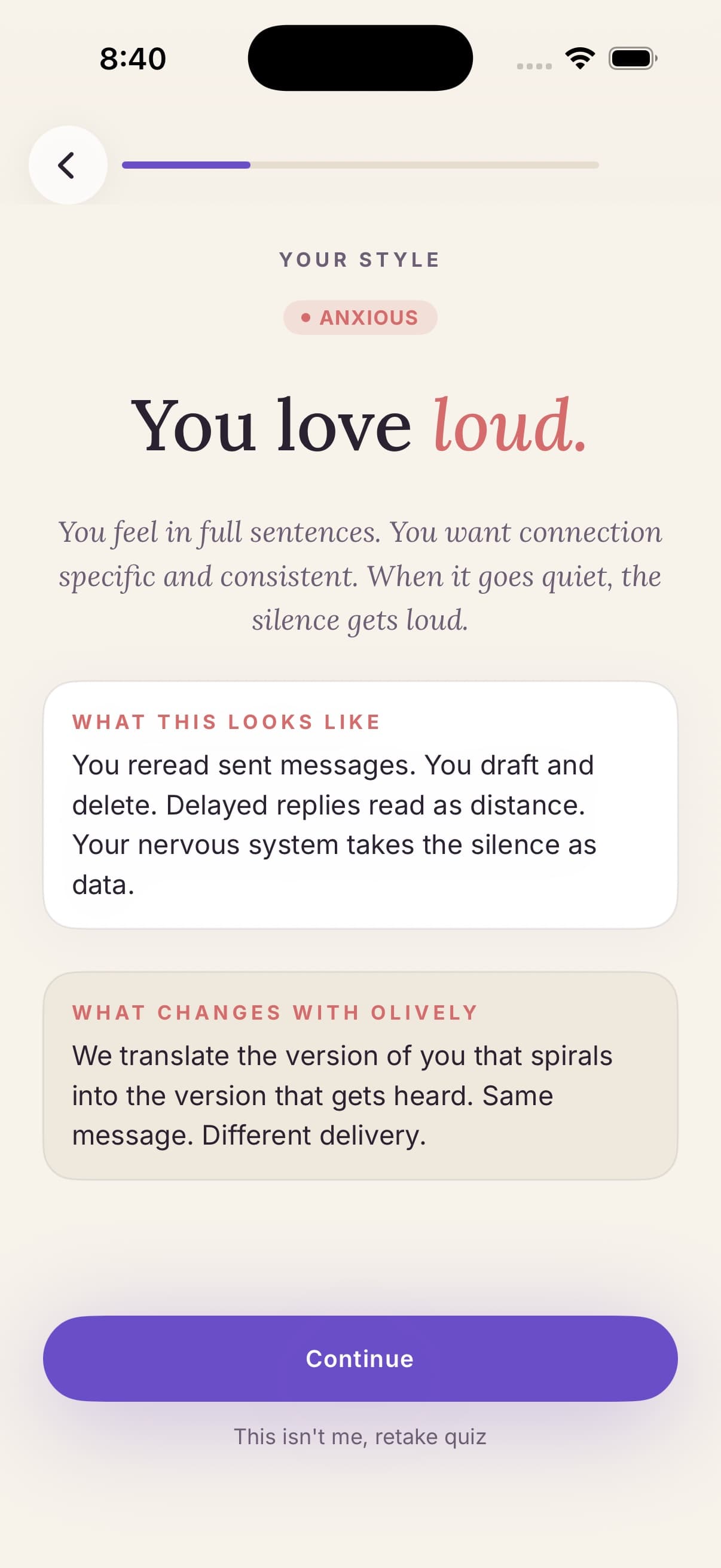 8:40

YOUR STYLE

ANXIOUS

You love loud.

You feel in full sentences. You want connection specific and consistent. When it goes quiet, the silence gets loud.

WHAT THIS LOOKS LIKE

You reread sent messages. You draft and delete. Delayed replies read as distance. Your nervous system takes the silence as data.

WHAT CHANGES WITH OLIVELY

We translate the version of you that spirals into the version that gets heard. Same message. Different delivery.

Continue

This isn't me, retake quiz